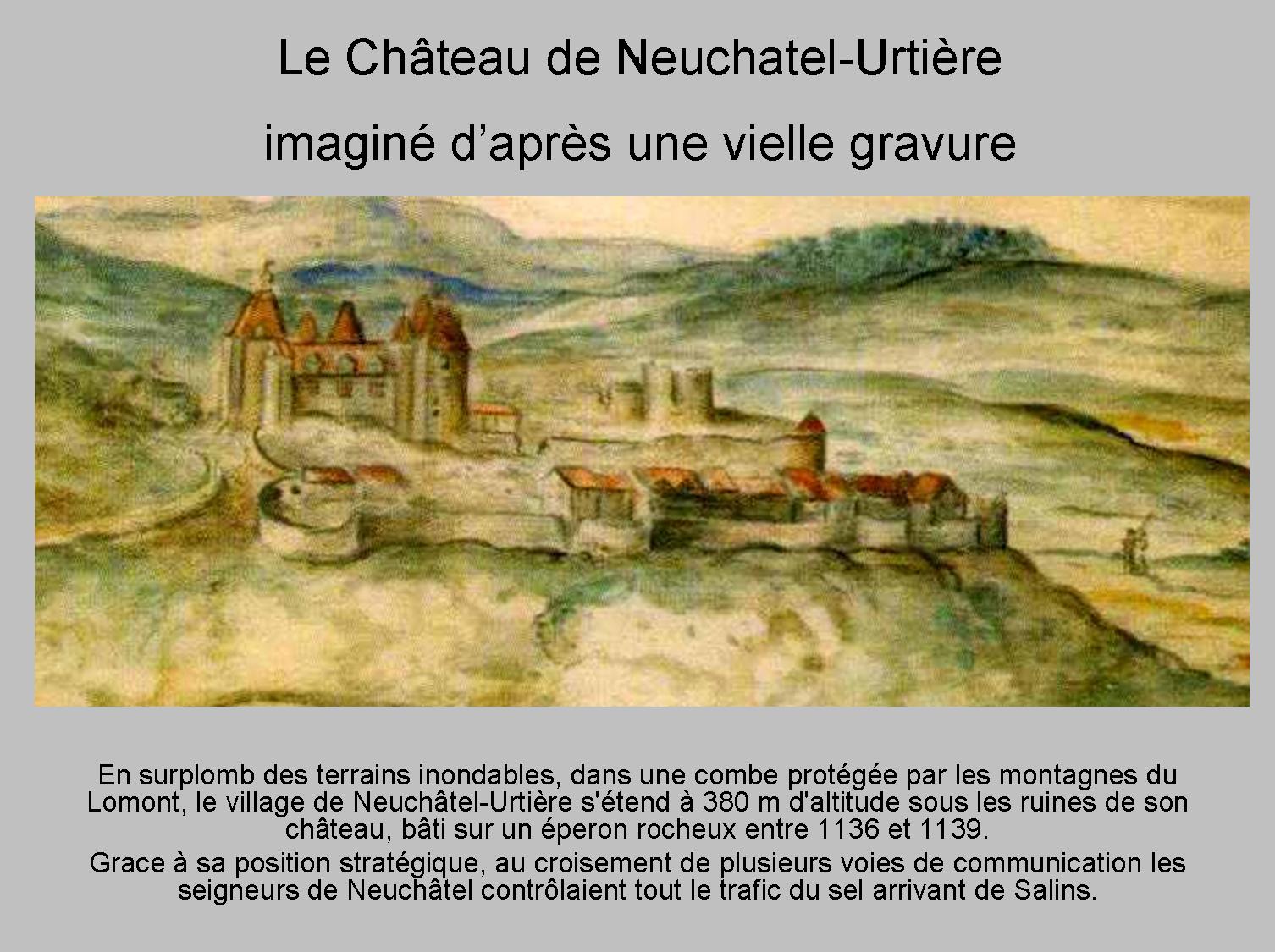 Le Château de Neuchatel-Urtière

imaginé d'après une vielle gravure

En surplomb des terrains inondables, dans une combe protégée par les montagnes du Lomont, le village de Neuchâtel-Urtière s'étend à 380 m d'altitude sous les ruines de son château, bâti sur un éperon rocheux entre 1136 et 1139.

Grace à sa position stratégique, au croisement de plusieurs voies de communication les seigneurs de Neuchâtel contrôlaient tout le trafic du sel arrivant de Salins.